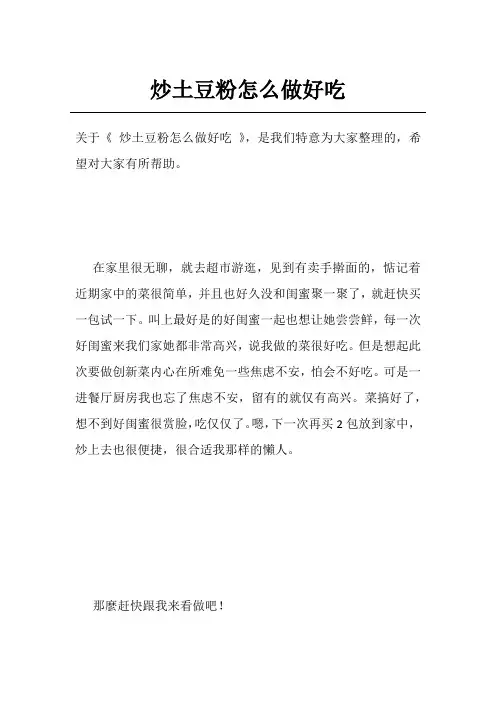 炒土豆粉怎么做好吃

关于《 炒土豆粉怎么做好吃 》，是我们特意为大家整理的，希望对大家有所帮助。

在家里很无聊，就去超市游逛，见到有卖手擀面的，惦记着近期家中的菜很简单，并且也好久没和闺蜜聚一聚了，就赶快买一包试一下。叫上最好是的好闺蜜一起也想让她尝尝鲜，每一次好闺蜜来我们家她都非常高兴，说我做的菜很好吃。但是想起此次要做创新菜内心在所难免一些焦虑不安，怕会不好吃。可是一进餐厅厨房我也忘了焦虑不安，留有的就仅有高兴。菜搞好了，想不到好闺蜜很赏脸，吃仅仅了。嗯，下一次再买 2 包放到家中，炒上去也很便捷，很合适我那样的懒人。

那麼赶快跟我来看做吧！